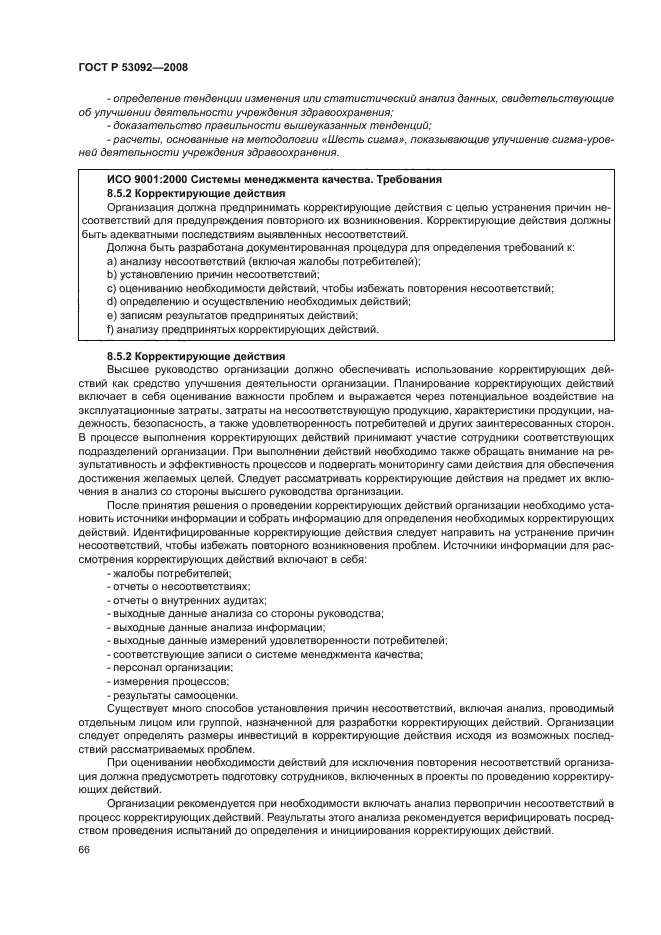 ГОСТ Р 53092—2008

- определение тенденции изменения или статистический анализ данных, свидетельствующие об улучшении деятельности учреждения здравоохранения;

- доказательство правильности вышеуказанных тенденций;

- расчеты, основанные на методологии «Шесть сигма», показывающие улучшение сигма-уровней деятельности учреждения здравоохранения.

ИСО 9001:2000 Системы менеджмента качества. Требования

8.5.2 Корректирующие действия

Организация должна предпринимать корректирующие действия с целью устранения причин несоответствий для предупреждения повторного их возникновения. Корректирующие действия должны быть адекватными последствиям выявленных несоответствий.

Должна быть разработана документированная процедура для определения требований к:

a) анализу несоответствий (включая жалобы потребителей);

b) установлению причин несоответствий;

c) оцениванию необходимости действий, чтобы избежать повторения несоответствий;

d) определению и осуществлению необходимых действий;

e) записям результатов предпринятых действий;

f) анализу предпринятых корректирующих действий.

8.5.2 Корректирующие действия

Высшее руководство организации должно обеспечивать использование корректирующих действий как средство улучшения деятельности организации. Планирование корректирующих действий включает в себя оценивание важности проблем и выражается через потенциальное воздействие на эксплуатационные затраты, затраты на несоответствующую продукцию, характеристики продукции, надежность, безопасность, а также удовлетворенность потребителей и других заинтересованных сторон. В процессе выполнения корректирующих действий принимают участие сотрудники соответствующих подразделений организации. При выполнении действий необходимо также обращать внимание на результативность и эффективность процессов и подвергать мониторингу сами действия для обеспечения достижения желаемых целей. Следует рассматривать корректирующие действия на предмет их включения в анализ со стороны высшего руководства организации.

После принятия решения о проведении корректирующих действий организации необходимо установить источники информации и собрать информацию для определения необходимых корректирующих действий. Идентифицированные корректирующие действия следует направить на устранение причин несоответствий, чтобы избежать повторного возникновения проблем. Источники информации для рассмотрения корректирующих действий включают в себя:

- жалобы потребителей;
- отчеты о несоответствиях;
- отчеты о внутренних аудитах;
- выходные данные анализа со стороны руководства;
- выходные данные анализа информации;
- выходные данные измерений удовлетворенности потребителей;
- соответствующие записи о системе менеджмента качества;
- персонал организации;
- измерения процессов;
- результаты самооценки.

Существует много способов установления причин несоответствий, включая анализ, проводимый отдельным лицом или группой, назначенной для разработки корректирующих действий. Организации следует определять размеры инвестиций в корректирующие действия исходя из возможных последствий рассматриваемых проблем.

При оценивании необходимости действий для исключения повторения несоответствий организация должна предусмотреть подготовку сотрудников, включенных в проекты по проведению корректирующих действий.

Организации рекомендуется при необходимости включать анализ первопричин несоответствий в процесс корректирующих действий. Результаты этого анализа рекомендуется верифицировать посредством проведения испытаний до определения и инициирования корректирующих действий.

66